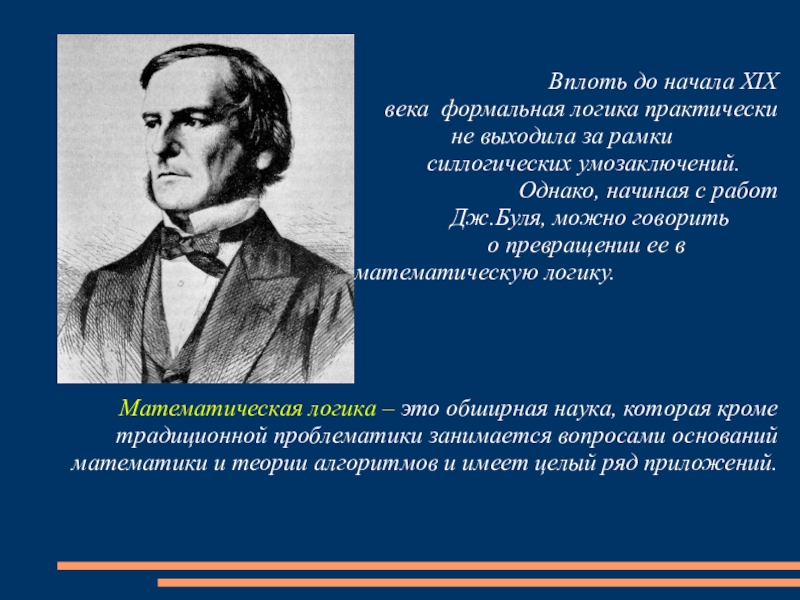 Вплоть до начала XIX века формальная логика практически не выходила за рамки силлогических умозаключений. Однако, начиная с работ Дж.Буля, можно говорить о превращении ее в математическую логику.

Математическая логика – это обширная наука, которая кроме традиционной проблематики занимается вопросами оснований математики и теории алгоритмов и имеет целый ряд приложений.